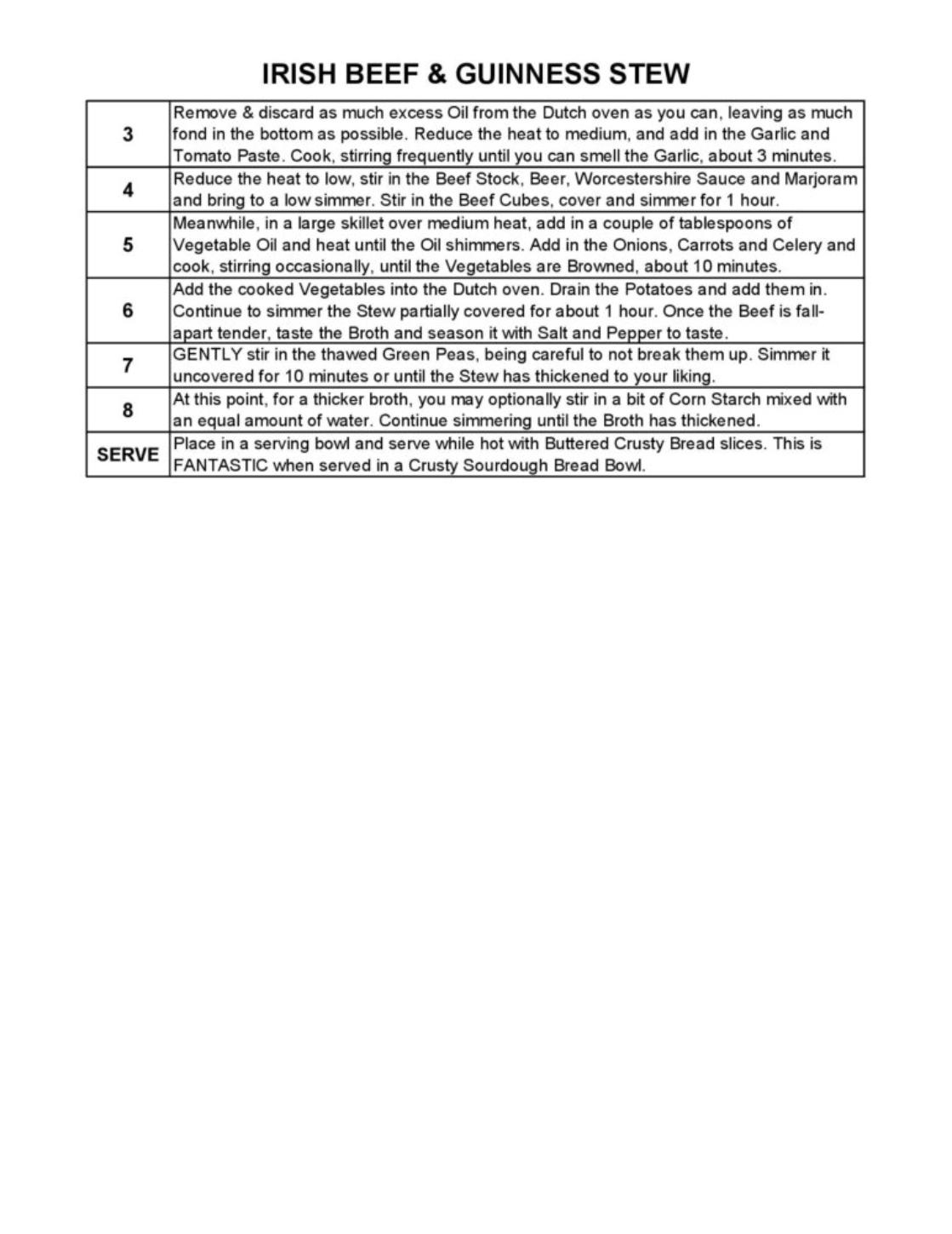 IRISH BEEF & GUINNESS STEW

| | |
|---|---|
| 3 | Remove & discard as much excess Oil from the Dutch oven as you can, leaving as much fond in the bottom as possible. Reduce the heat to medium, and add in the Garlic and Tomato Paste. Cook, stirring frequently until you can smell the Garlic, about 3 minutes. |
| 4 | Reduce the heat to low, stir in the Beef Stock, Beer, Worcestershire Sauce and Marjoram and bring to a low simmer. Stir in the Beef Cubes, cover and simmer for 1 hour. |
| 5 | Meanwhile, in a large skillet over medium heat, add in a couple of tablespoons of Vegetable Oil and heat until the Oil shimmers. Add in the Onions, Carrots and Celery and cook, stirring occasionally, until the Vegetables are Browned, about 10 minutes. |
| 6 | Add the cooked Vegetables into the Dutch oven. Drain the Potatoes and add them in. Continue to simmer the Stew partially covered for about 1 hour. Once the Beef is fall-apart tender, taste the Broth and season it with Salt and Pepper to taste. |
| 7 | GENTLY stir in the thawed Green Peas, being careful to not break them up. Simmer it uncovered for 10 minutes or until the Stew has thickened to your liking. |
| 8 | At this point, for a thicker broth, you may optionally stir in a bit of Corn Starch mixed with an equal amount of water. Continue simmering until the Broth has thickened. |
| SERVE | Place in a serving bowl and serve while hot with Buttered Crusty Bread slices. This is FANTASTIC when served in a Crusty Sourdough Bread Bowl. |